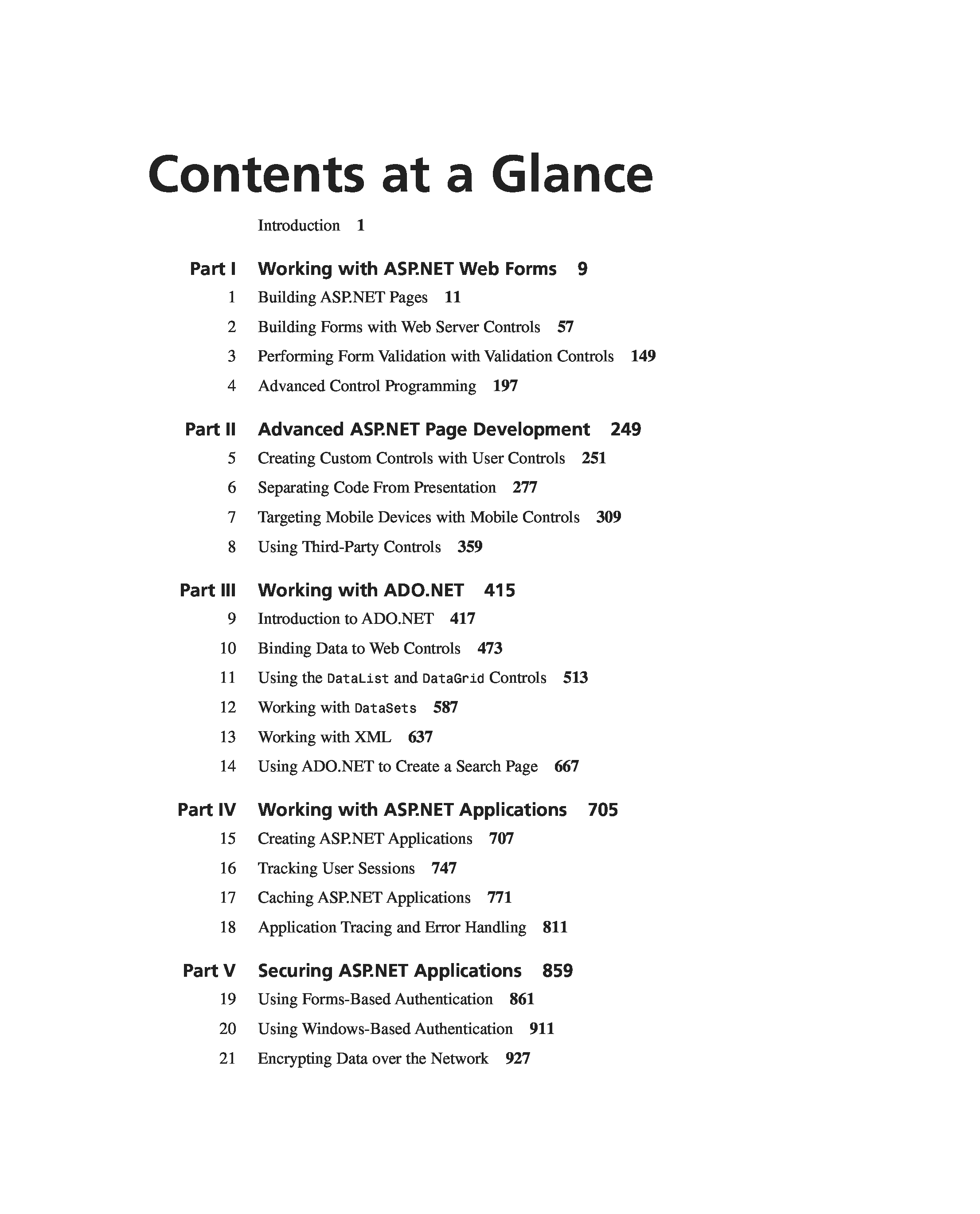 Contents at a Glance

Introduction 1

Part I Working with ASP.NET Web Forms 9

1 Building ASP.NET Pages 11

2 Building Forms with Web Server Controls 57

3 Performing Form Validation with Validation Controls 149

4 Advanced Control Programming 197

Part II Advanced ASP.NET Page Development 249

5 Creating Custom Controls with User Controls 251

6 Separating Code From Presentation 277

7 Targeting Mobile Devices with Mobile Controls 309

8 Using Third-Party Controls 359

Part III Working with ADO.NET 415

9 Introduction to ADO.NET 417

10 Binding Data to Web Controls 473

11 Using the DataList and DataGrid Controls 513

12 Working with DataSets 587

13 Working with XML 637

14 Using ADO.NET to Create a Search Page 667

Part IV Working with ASP.NET Applications 705

15 Creating ASP.NET Applications 707

16 Tracking User Sessions 747

17 Caching ASP.NET Applications 771

18 Application Tracing and Error Handling 811

Part V Securing ASP.NET Applications 859

19 Using Forms-Based Authentication 861

20 Using Windows-Based Authentication 911

21 Encrypting Data over the Network 927